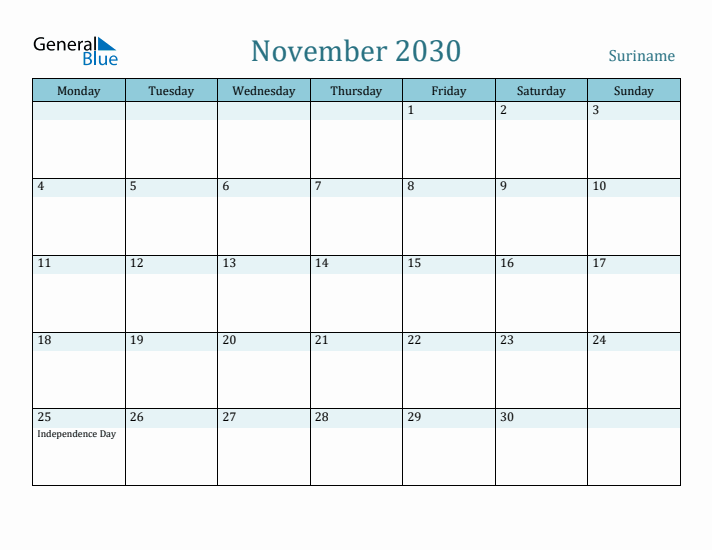 General Blue

November 2030

Suriname

| Monday | Tuesday | Wednesday | Thursday | Friday | Saturday | Sunday |
|---|---|---|---|---|---|---|
| | | | | 1 | 2 | 3 |
| 4 | 5 | 6 | 7 | 8 | 9 | 10 |
| 11 | 12 | 13 | 14 | 15 | 16 | 17 |
| 18 | 19 | 20 | 21 | 22 | 23 | 24 |
| 25 Independence Day | 26 | 27 | 28 | 29 | 30 | |